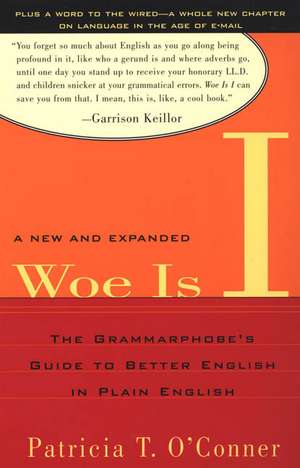 PLUS A WORD TO THE WIRED—A WHOLE NEW CHAPTER ON LANGUAGE IN THE AGE OF E-MAIL

"You forget so much about English as you go along being profound in it, like who a gerund is and where adverbs go, until one day you stand up to receive your honorary LL.D. and children snicker at your grammatical errors. Woe Is I can save you from that. I mean, this is, like, a cool book."
—Garrison Keillor

A NEW AND EXPANDED

Woe Is I

THE GRAMMARPHOBE'S GUIDE TO BETTER ENGLISH IN PLAIN ENGLISH

Patricia T. O'Conner